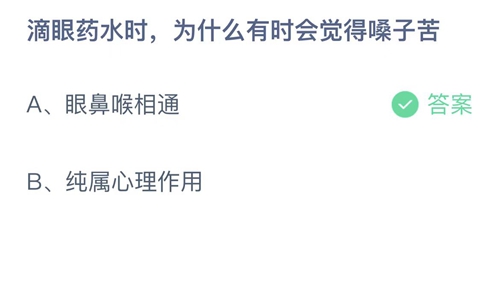 滴眼药水时，为什么有时会觉得嗓子苦

A、眼鼻喉相通 答案

B、纯属心理作用